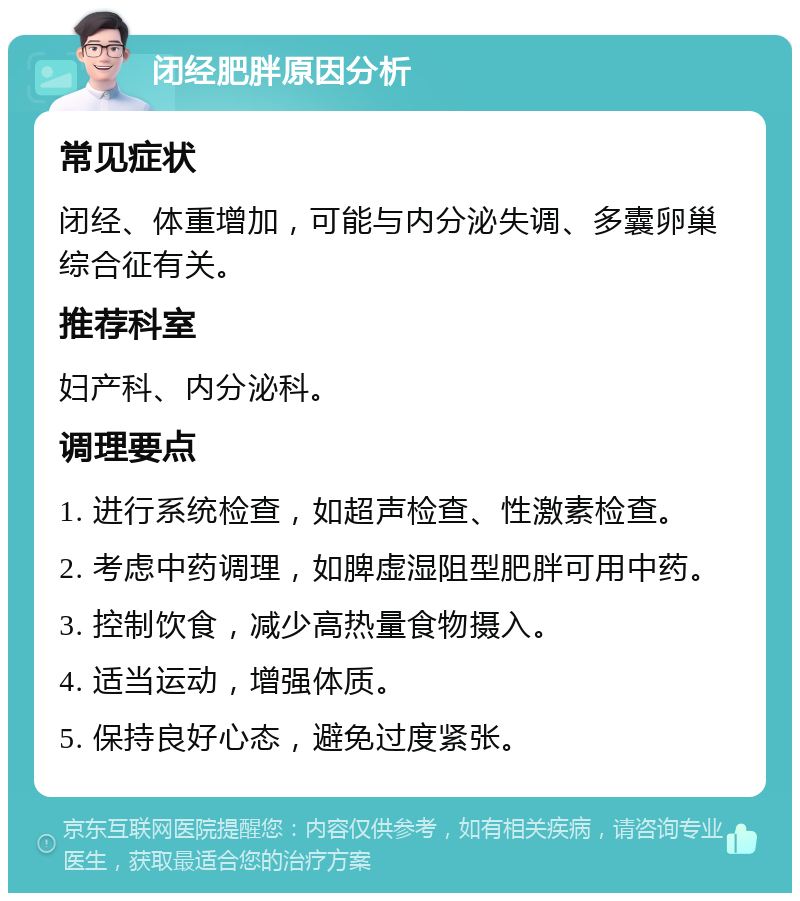 闭经肥胖原因分析

常见症状

闭经、体重增加，可能与内分泌失调、多囊卵巢综合征有关。

推荐科室

妇产科、内分泌科。

调理要点

1. 进行系统检查，如超声检查、性激素检查。

2. 考虑中药调理，如脾虚湿阻型肥胖可用中药。

3. 控制饮食，减少高热量食物摄入。

4. 适当运动，增强体质。

5. 保持良好心态，避免过度紧张。

京东互联网医院提醒您：内容仅供参考，如有相关疾病，请咨询专业医生，获取最适合您的治疗方案